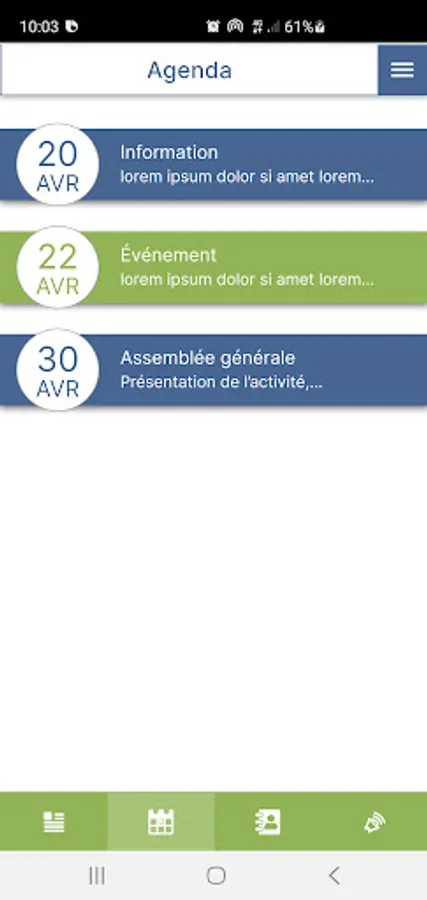 10:03 61%

Agenda

20 AVR
Information
lorem ipsum dolor si amet lorem...

22 AVR
Événement
lorem ipsum dolor si amet lorem...

30 AVR
Assemblée générale
Présentation de l'activité,...